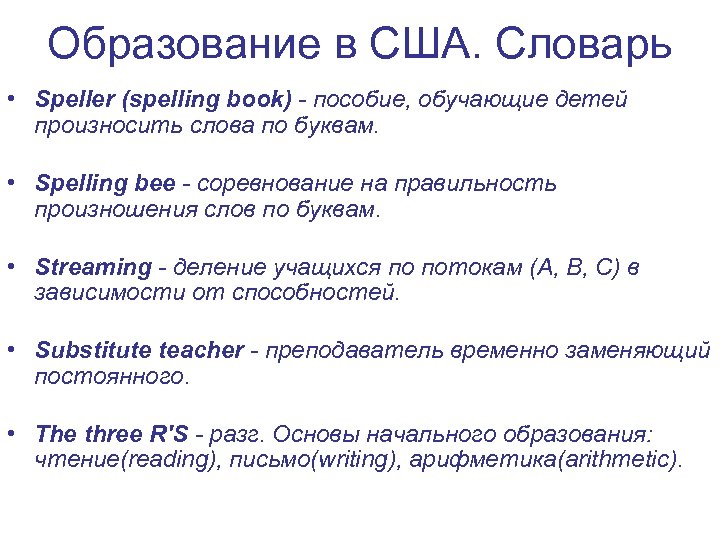 Образование в США. Словарь

• Speller (spelling book) - пособие, обучающие детей произносить слова по буквам.

• Spelling bee - соревнование на правильность произношения слов по буквам.

• Streaming - деление учащихся по потокам (A, B, C) в зависимости от способностей.

• Substitute teacher - преподаватель временно заменяющий постоянного.

• The three R'S - разг. Основы начального образования: чтение(reading), письмо(writing), арифметика(arithmetic).